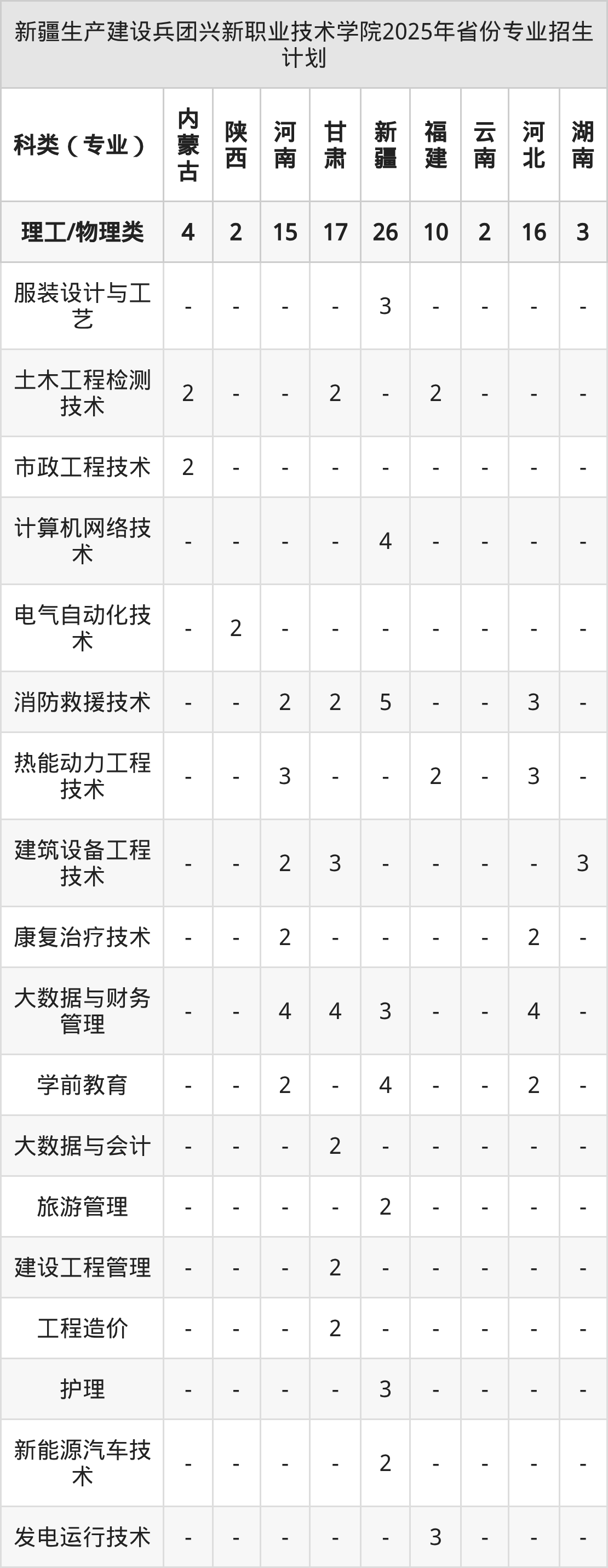 新疆生产建设兵团兴新职业技术学院2025年省份专业招生计划

| 科类（专业） | 内蒙古 | 陕西 | 河南 | 甘肃 | 新疆 | 福建 | 云南 | 河北 | 湖南 |
|---|---|---|---|---|---|---|---|---|---|
| 理工/物理类 | 4 | 2 | 15 | 17 | 26 | 10 | 2 | 16 | 3 |
| 服装设计与工艺 | - | - | - | - | 3 | - | - | - | - |
| 土木工程检测技术 | 2 | - | - | 2 | - | 2 | - | - | - |
| 市政工程技术 | 2 | - | - | - | - | - | - | - | - |
| 计算机网络技术 | - | - | - | - | 4 | - | - | - | - |
| 电气自动化技术 | - | 2 | - | - | - | - | - | - | - |
| 消防救援技术 | - | - | 2 | 2 | 5 | - | - | 3 | - |
| 热能动力工程技术 | - | - | 3 | - | - | 2 | - | 3 | - |
| 建筑设备工程技术 | - | - | 2 | 3 | - | - | - | - | 3 |
| 康复治疗技术 | - | - | 2 | - | - | - | - | 2 | - |
| 大数据与财务管理 | - | - | 4 | 4 | 3 | - | - | 4 | - |
| 学前教育 | - | - | 2 | - | 4 | - | - | 2 | - |
| 大数据与会计 | - | - | - | 2 | - | - | - | - | - |
| 旅游管理 | - | - | - | - | 2 | - | - | - | - |
| 建设工程管理 | - | - | - | 2 | - | - | - | - | - |
| 工程造价 | - | - | - | 2 | - | - | - | - | - |
| 护理 | - | - | - | - | 3 | - | - | - | - |
| 新能源汽车技术 | - | - | - | - | 2 | - | - | - | - |
| 发电运行技术 | - | - | - | - | - | 3 | - | - | - |